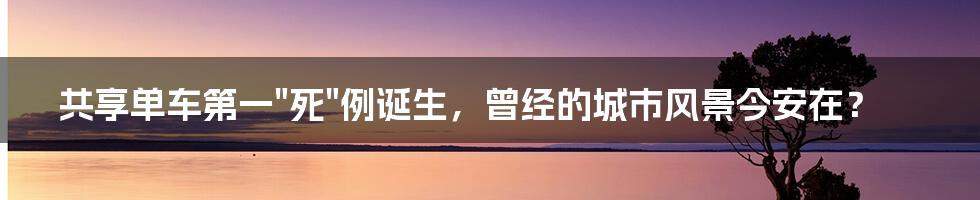 共享单车第一"死"例诞生，曾经的城市风景今安在？